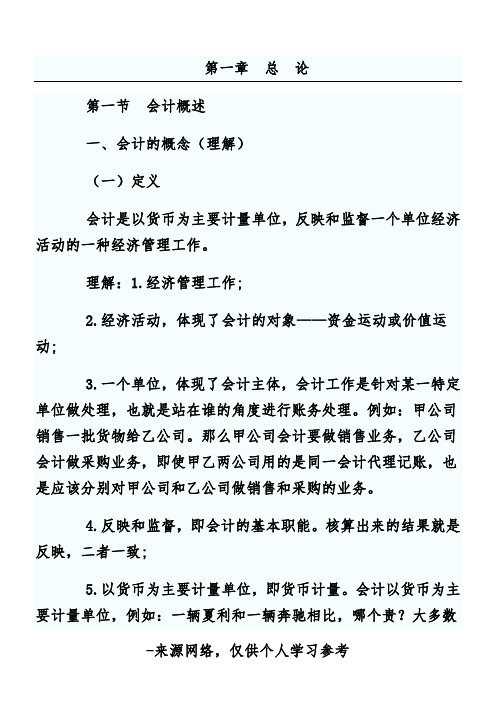 第一章　总　论

第一节　会计概述

一、会计的概念（理解）

（一）定义

会计是以货币为主要计量单位，反映和监督一个单位经济活动的一种经济管理工作。

理解：1.经济管理工作；

2.经济活动，体现了会计的对象——资金运动或价值运动；

3.一个单位，体现了会计主体，会计工作是针对某一特定单位做处理，也就是站在谁的角度进行账务处理。例如：甲公司销售一批货物给乙公司。那么甲公司会计要做销售业务，乙公司会计做采购业务，即使甲乙两公司用的是同一会计代理记账，也是应该分别对甲公司和乙公司做销售和采购的业务。

4.反映和监督，即会计的基本职能。核算出来的结果就是反映，二者一致；

5.以货币为主要计量单位，即货币计量。会计以货币为主要计量单位，例如：一辆夏利和一辆奔驰相比，哪个贵？大多数

-来源网络，仅供个人学习参考